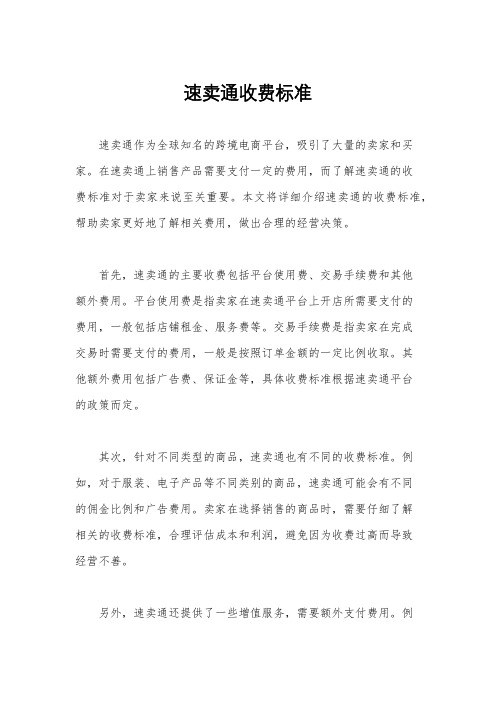 速卖通收费标准

速卖通作为全球知名的跨境电商平台，吸引了大量的卖家和买家。在速卖通上销售产品需要支付一定的费用，而了解速卖通的收费标准对于卖家来说至关重要。本文将详细介绍速卖通的收费标准，帮助卖家更好地了解相关费用，做出合理的经营决策。

首先，速卖通的主要收费包括平台使用费、交易手续费和其他额外费用。平台使用费是指卖家在速卖通平台上开店所需要支付的费用，一般包括店铺租金、服务费等。交易手续费是指卖家在完成交易时需要支付的费用，一般是按照订单金额的一定比例收取。其他额外费用包括广告费、保证金等，具体收费标准根据速卖通平台的政策而定。

其次，针对不同类型的商品，速卖通也有不同的收费标准。例如，对于服装、电子产品等不同类别的商品，速卖通可能会有不同的佣金比例和广告费用。卖家在选择销售的商品时，需要仔细了解相关的收费标准，合理评估成本和利润，避免因为收费过高而导致经营不善。

另外，速卖通还提供了一些增值服务，需要额外支付费用。例